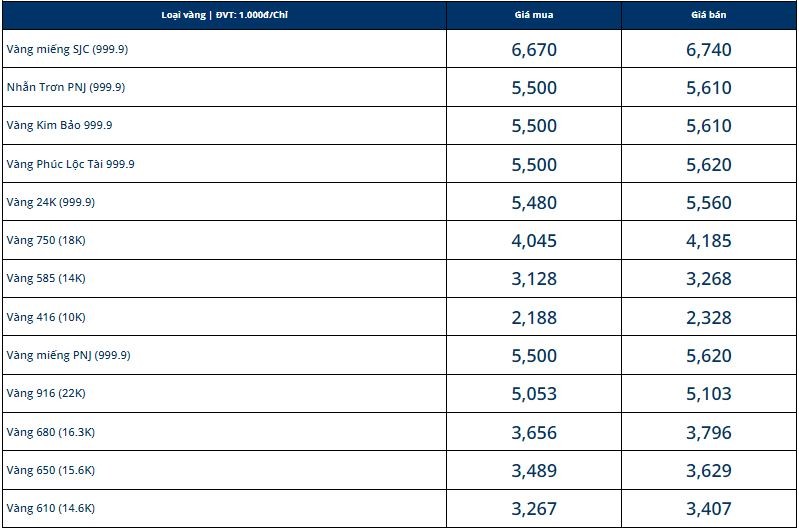 | Loại vàng \| ĐVT: 1.000đ/Chỉ | Giá mua | Giá bán |
|---|---|---|
| Vàng miếng SJC (999.9) | 6,670 | 6,740 |
| Nhẫn Trơn PNJ (999.9) | 5,500 | 5,610 |
| Vàng Kim Bảo 999.9 | 5,500 | 5,610 |
| Vàng Phúc Lộc Tài 999.9 | 5,500 | 5,620 |
| Vàng 24K (999.9) | 5,480 | 5,560 |
| Vàng 750 (18K) | 4,045 | 4,185 |
| Vàng 585 (14K) | 3,128 | 3,268 |
| Vàng 416 (10K) | 2,188 | 2,328 |
| Vàng miếng PNJ (999.9) | 5,500 | 5,620 |
| Vàng 916 (22K) | 5,053 | 5,103 |
| Vàng 680 (16.3K) | 3,656 | 3,796 |
| Vàng 650 (15.6K) | 3,489 | 3,629 |
| Vàng 610 (14.6K) | 3,267 | 3,407 |